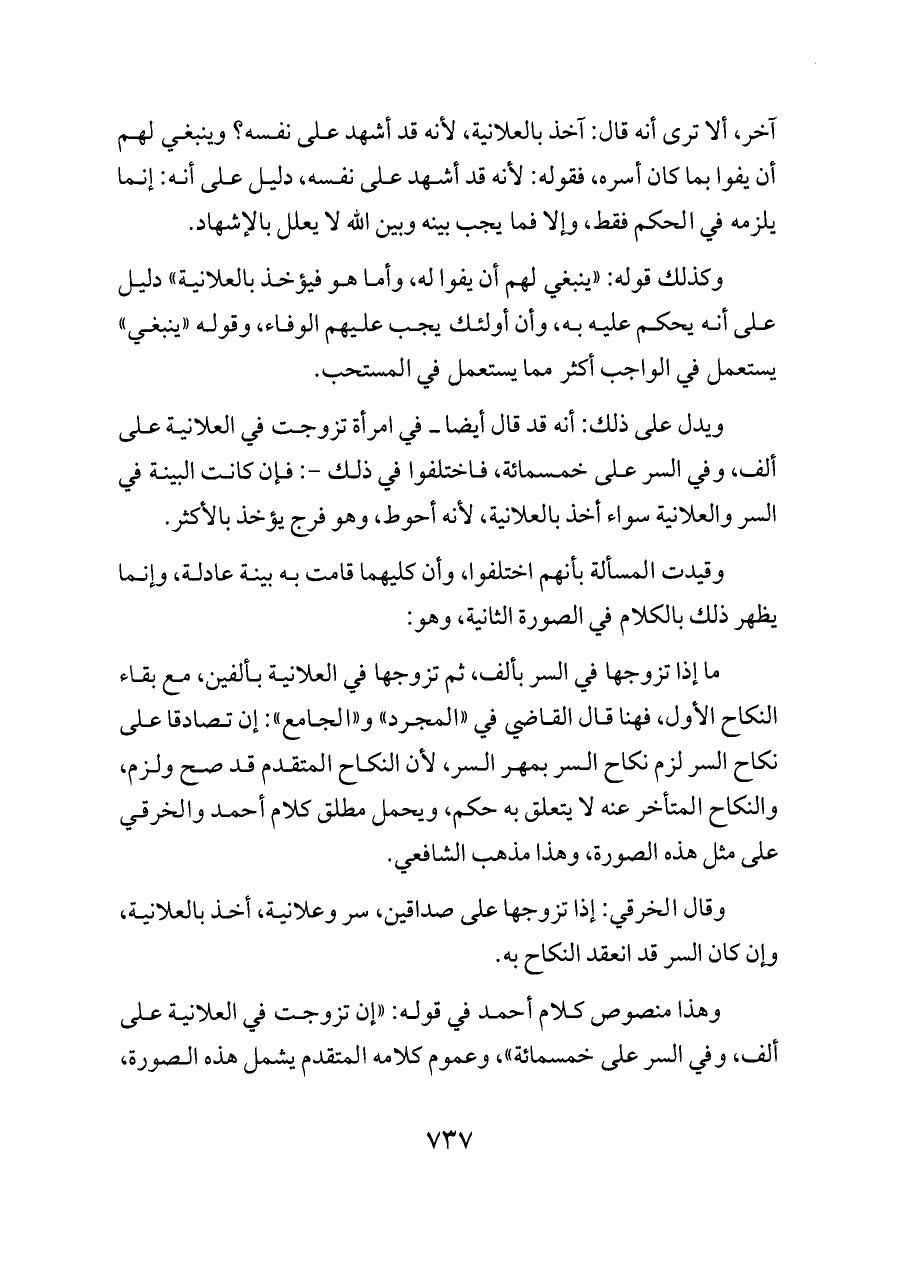 آخر، ألا ترى أنه قال: آخذ بالعلانية، لأنه قد أشهد على نفسه؟ وينبغي لهم أن يفوا بما كان أسره، فقوله: لأنه قد أشهد على نفسه، دليل على أنه: إنما يلزمه في الحكم فقط، وإلا فما يجب بينه وبين الله لا يعلل بالإشهاد.

وكذلك قوله: «ينبغي لهم أن يفوا له، وأما هو فيؤخذ بالعلانية» دليل على أنه يحكم عليه به، وأن أولئك يجب عليهم الوفاء، وقوله «ينبغي» يستعمل في الواجب أكثر مما يستعمل في المستحب.

ويدل على ذلك: أنه قد قال أيضا ـ في امرأة تزوجت في العلانية على ألف، وفي السر على خمسمائة، فاختلفوا في ذلك -: فإن كانت البينة في السر والعلانية سواء أخذ بالعلانية، لأنه أحوط، وهو فرج يؤخذ بالأكثر.

وقيدت المسألة بأنهم اختلفوا، وأن كليهما قامت به بينة عادلة، وإنما يظهر ذلك بالكلام في الصورة الثانية، وهو:

ما إذا تزوجها في السر بألف، ثم تزوجها في العلانية بألفين، مع بقاء النكاح الأول، فهنا قال القاضي في «المجرد» و«الجامع»: إن تصادقا على نكاح السر لزم نكاح السر بمهر السر، لأن النكاح المتقدم قد صح ولزم، والنكاح المتأخر عنه لا يتعلق به حكم، ويحمل مطلق كلام أحمد والخرقي على مثل هذه الصورة، وهذا مذهب الشافعي.

وقال الخرقي: إذا تزوجها على صداقين، سر وعلانية، أخذ بالعلانية، وإن كان السر قد انعقد النكاح به.

وهذا منصوص كلام أحمد في قوله: «إن تزوجت في العلانية على ألف، وفي السر على خمسمائة»، وعموم كلامه المتقدم يشمل هذه الصورة،

٧٣٧